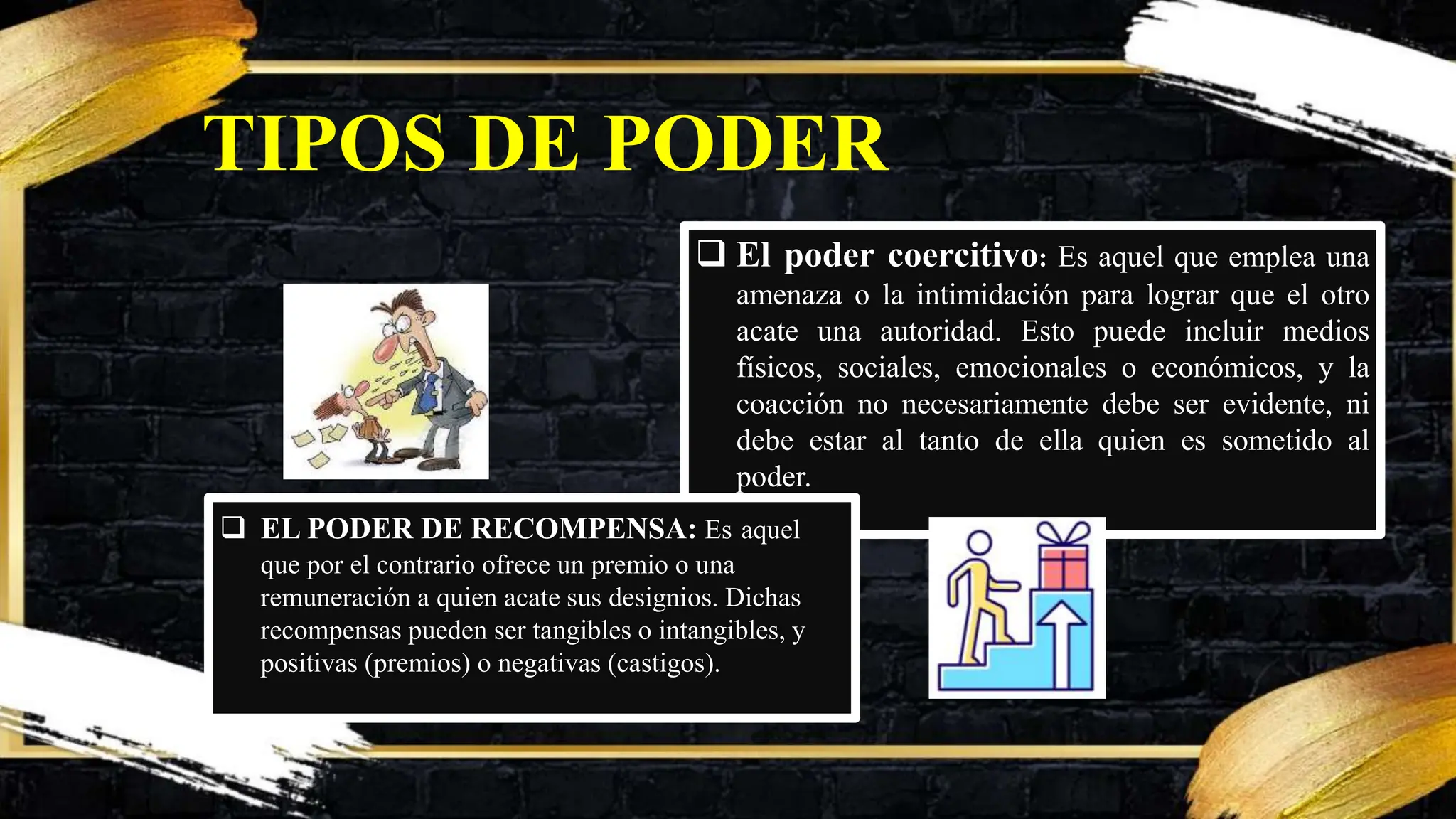 TIPOS DE PODER

☐ El poder coercitivo: Es aquel que emplea una amenaza o la intimidación para lograr que el otro acate una autoridad. Esto puede incluir medios físicos, sociales, emocionales o económicos, y la coacción no necesariamente debe ser evidente, ni debe estar al tanto de ella quien es sometido al poder.

☐ EL PODER DE RECOMPENSA: Es aquel que por el contrario ofrece un premio o una remuneración a quien acate sus designios. Dichas recompensas pueden ser tangibles o intangibles, y positivas (premios) o negativas (castigos).